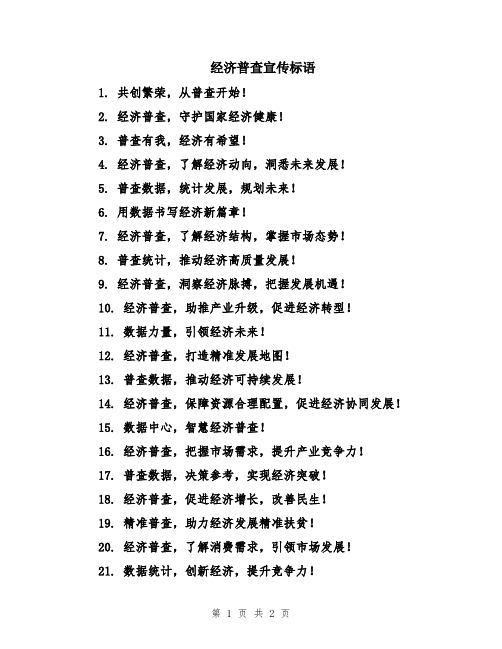 经济普查宣传标语

1. 共创繁荣，从普查开始！

2. 经济普查，守护国家经济健康！

3. 普查有我，经济有希望！

4. 经济普查，了解经济动向，洞悉未来发展！

5. 普查数据，统计发展，规划未来！

6. 用数据书写经济新篇章！

7. 经济普查，了解经济结构，掌握市场态势！

8. 普查统计，推动经济高质量发展！

9. 经济普查，洞察经济脉搏，把握发展机遇！

10. 经济普查，助推产业升级，促进经济转型！

11. 数据力量，引领经济未来！

12. 经济普查，打造精准发展地图！

13. 普查数据，推动经济可持续发展！

14. 经济普查，保障资源合理配置，促进经济协同发展！

15. 数据中心，智慧经济普查！

16. 经济普查，把握市场需求，提升产业竞争力！

17. 普查数据，决策参考，实现经济突破！

18. 经济普查，促进经济增长，改善民生！

19. 精准普查，助力经济发展精准扶贫！

20. 经济普查，了解消费需求，引领市场发展！

21. 数据统计，创新经济，提升竞争力！

第 1 页 共 2 页